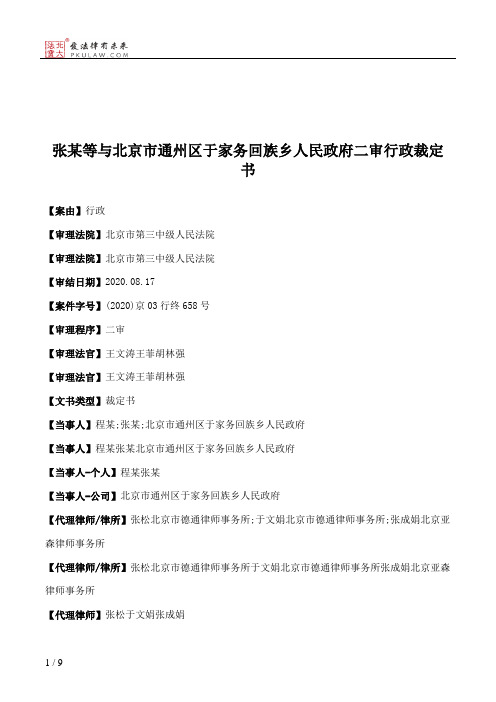 北大法宝 发法律有未来 PKULAW.COM

张某等与北京市通州区于家务回族乡人民政府二审行政裁定书

【案由】行政

【审理法院】北京市第三中级人民法院

【审理法院】北京市第三中级人民法院

【审结日期】2020.08.17

【案件字号】(2020)京03行终658号

【审理程序】二审

【审理法官】王文涛王菲胡林强

【审理法官】王文涛王菲胡林强

【文书类型】裁定书

【当事人】程某;张某;北京市通州区于家务回族乡人民政府

【当事人】程某张某北京市通州区于家务回族乡人民政府

【当事人-个人】程某张某

【当事人-公司】北京市通州区于家务回族乡人民政府

【代理律师/律所】张松北京市德通律师事务所;于文娟北京市德通律师事务所;张成娟北京亚森律师事务所

【代理律师/律所】张松北京市德通律师事务所于文娟北京市德通律师事务所张成娟北京亚森律师事务所

【代理律师】张松于文娟张成娟

1 / 9